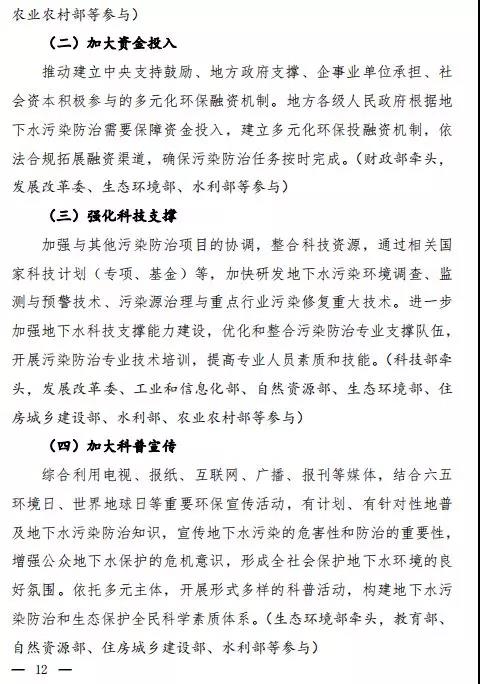 农业农村部等参与）

（二）加大资金投入

推动建立中央支持鼓励、地方政府支撑、企事业单位承担、社会资本积极参与的多元化环保融资机制。地方各级人民政府根据地下水污染防治需要保障资金投入，建立多元化环保投融资机制，依法合规拓展融资渠道，确保污染防治任务按时完成。（财政部牵头，发展改革委、生态环境部、水利部等参与）

（三）强化科技支撑

加强与其他污染防治项目的协调，整合科技资源，通过相关国家科技计划（专项、基金）等，加快研发地下水污染环境调查、监测与预警技术、污染源治理与重点行业污染修复重大技术。进一步加强地下水科技支撑能力建设，优化和整合污染防治专业支撑队伍，开展污染防治专业技术培训，提高专业人员素质和技能。（科技部牵头，发展改革委、工业和信息化部、自然资源部、生态环境部、住房城乡建设部、水利部、农业农村部等参与）

（四）加大科普宣传

综合利用电视、报纸、互联网、广播、报刊等媒体，结合六五环境日、世界地球日等重要环保宣传活动，有计划、有针对性地普及地下水污染防治知识，宣传地下水污染的危害性和防治的重要性，增强公众地下水保护的危机意识，形成全社会保护地下水环境的良好氛围。依托多元主体，开展形式多样的科普活动，构建地下水污染防治和生态保护全民科学素质体系。（生态环境部牵头，教育部、自然资源部、住房城乡建设部、水利部等参与）

— 12 —